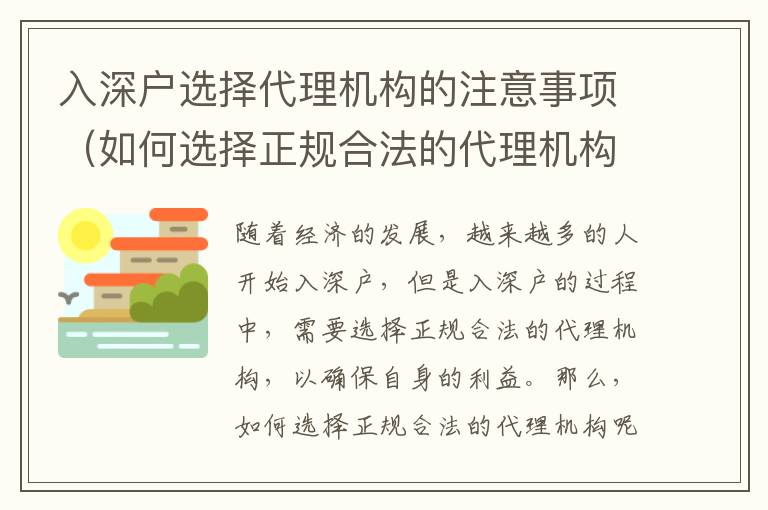 入深户选择代理机构的注意事项（如何选择正规合法的代理机构

随着经济的发展，越来越多的人开始入深户，但是入深户的过程中，需要选择正规合法的代理机构，以确保自身的利益。那么，如何选择正规合法的代理机构呢